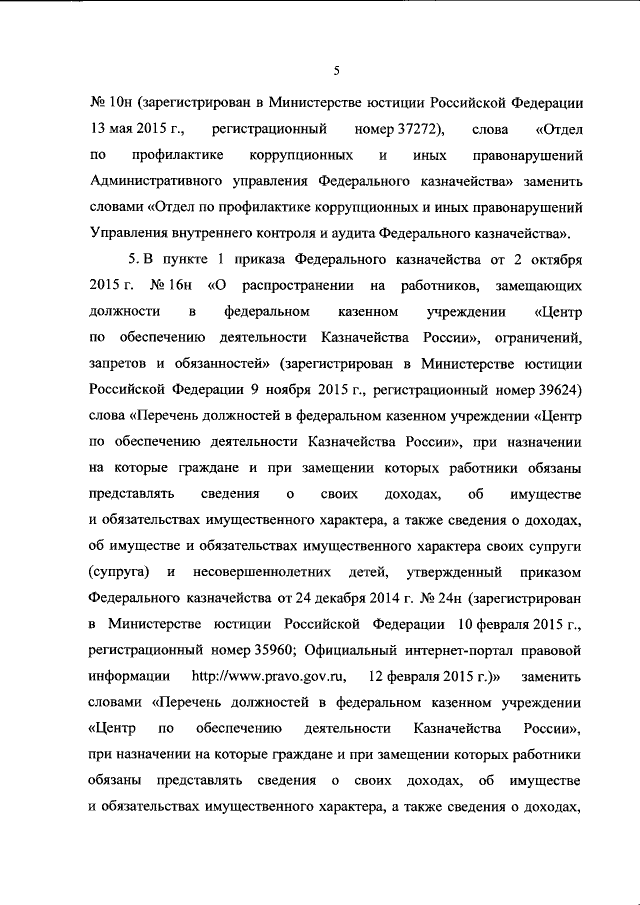 5

№ 10н (зарегистрирован в Министерстве юстиции Российской Федерации 13 мая 2015 г., регистрационный номер 37272), слова «Отдел по профилактике коррупционных и иных правонарушений Административного управления Федерального казначейства» заменить словами «Отдел по профилактике коррупционных и иных правонарушений Управления внутреннего контроля и аудита Федерального казначейства».

5. В пункте 1 приказа Федерального казначейства от 2 октября 2015 г. № 16н «О распространении на работников, замещающих должности в федеральном казенном учреждении «Центр по обеспечению деятельности Казначейства России», ограничений, запретов и обязанностей» (зарегистрирован в Министерстве юстиции Российской Федерации 9 ноября 2015 г., регистрационный номер 39624) слова «Перечень должностей в федеральном казенном учреждении «Центр по обеспечению деятельности Казначейства России», при назначении на которые граждане и при замещении которых работники обязаны представлять сведения о своих доходах, об имуществе и обязательствах имущественного характера, а также сведения о доходах, об имуществе и обязательствах имущественного характера своих супруги (супруга) и несовершеннолетних детей, утвержденный приказом Федерального казначейства от 24 декабря 2014 г. № 24н (зарегистрирован в Министерстве юстиции Российской Федерации 10 февраля 2015 г., регистрационный номер 35960; Официальный интернет-портал правовой информации http://www.pravo.gov.ru, 12 февраля 2015 г.)» заменить словами «Перечень должностей в федеральном казенном учреждении «Центр по обеспечению деятельности Казначейства России», при назначении на которые граждане и при замещении которых работники обязаны представлять сведения о своих доходах, об имуществе и обязательствах имущественного характера, а также сведения о доходах,